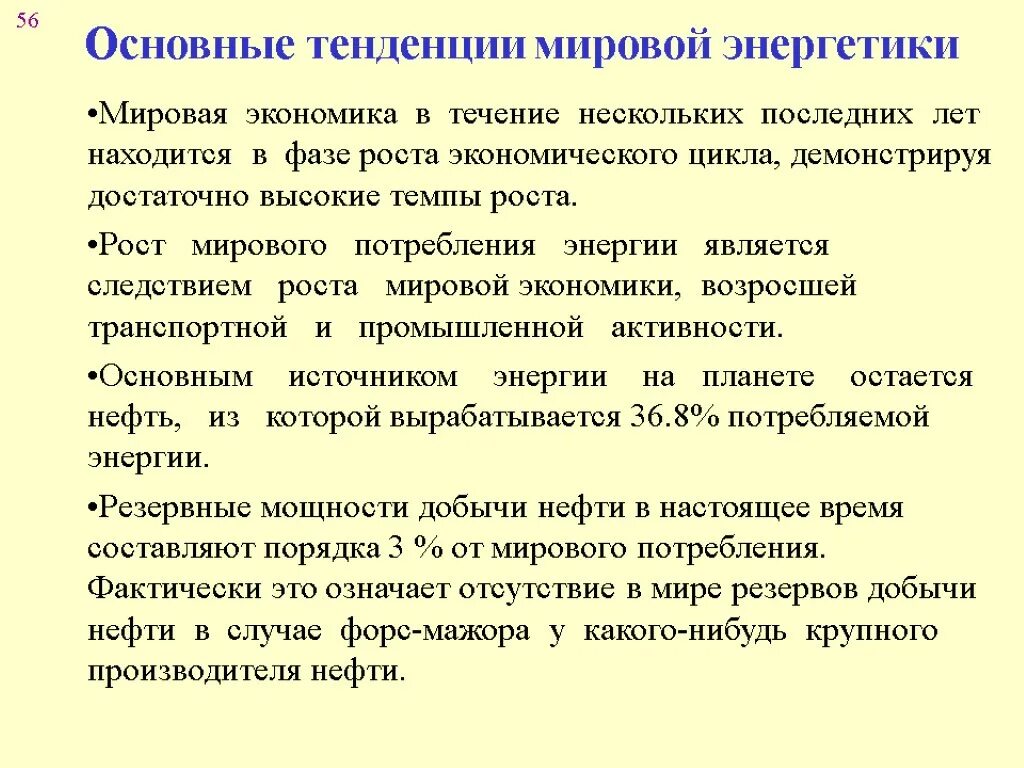 56

Основные тенденции мировой энергетики

•Мировая экономика в течение нескольких последних лет находится в фазе роста экономического цикла, демонстрируя достаточно высокие темпы роста.

•Рост мирового потребления энергии является следствием роста мировой экономики, возросшей транспортной и промышленной активности.

•Основным источником энергии на планете остается нефть, из которой вырабатывается 36.8% потребляемой энергии.

•Резервные мощности добычи нефти в настоящее время составляют порядка 3 % от мирового потребления. Фактически это означает отсутствие в мире резервов добычи нефти в случае форс-мажора у какого-нибудь крупного производителя нефти.